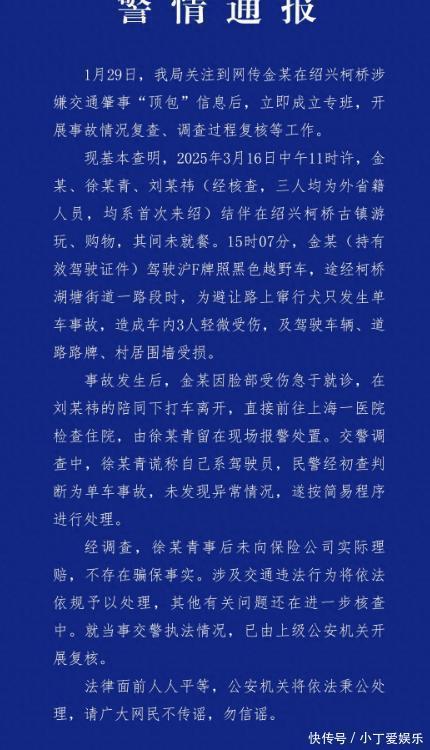 警情通报

1月29日，我局关注到网传金某在绍兴柯桥涉嫌交通肇事“顶包”信息后，立即成立专班，开展事故情况复查、调查过程复核等工作。

现基本查明，2025年3月16日中午11时许，金某、徐某青、刘某祎（经核查，三人均为外省籍人员，均系首次来绍）结伴在绍兴柯桥古镇游玩、购物，其间未就餐。15时07分，金某（持有效驾驶证件）驾驶沪F牌照黑色越野车，途经柯桥湖塘街道一路段时，为避让路上窜行犬只发生单车事故，造成车内3人轻微受伤，及驾驶车辆、道路路牌、村居围墙受损。

事故发生后，金某因脸部受伤急于就诊，在刘某祎的陪同下打车离开，直接前往上海一医院检查住院，由徐某青留在现场报警处置。交警调查中，徐某青谎称自己系驾驶员，民警经初查判断为单车事故，未发现异常情况，遂按简易程序进行处理。

经调查，徐某青事后未向保险公司实际理赔，不存在骗保事实。涉及交通违法行为将依法依规予以处理，其他有关问题还在进一步核查中。就当事交警执法情况，已由上级公安机关开展复核。

法律面前人人平等，公安机关将依法秉公处理，请广大网民不传谣，勿信谣。

快传号 / 小丁爱娱乐